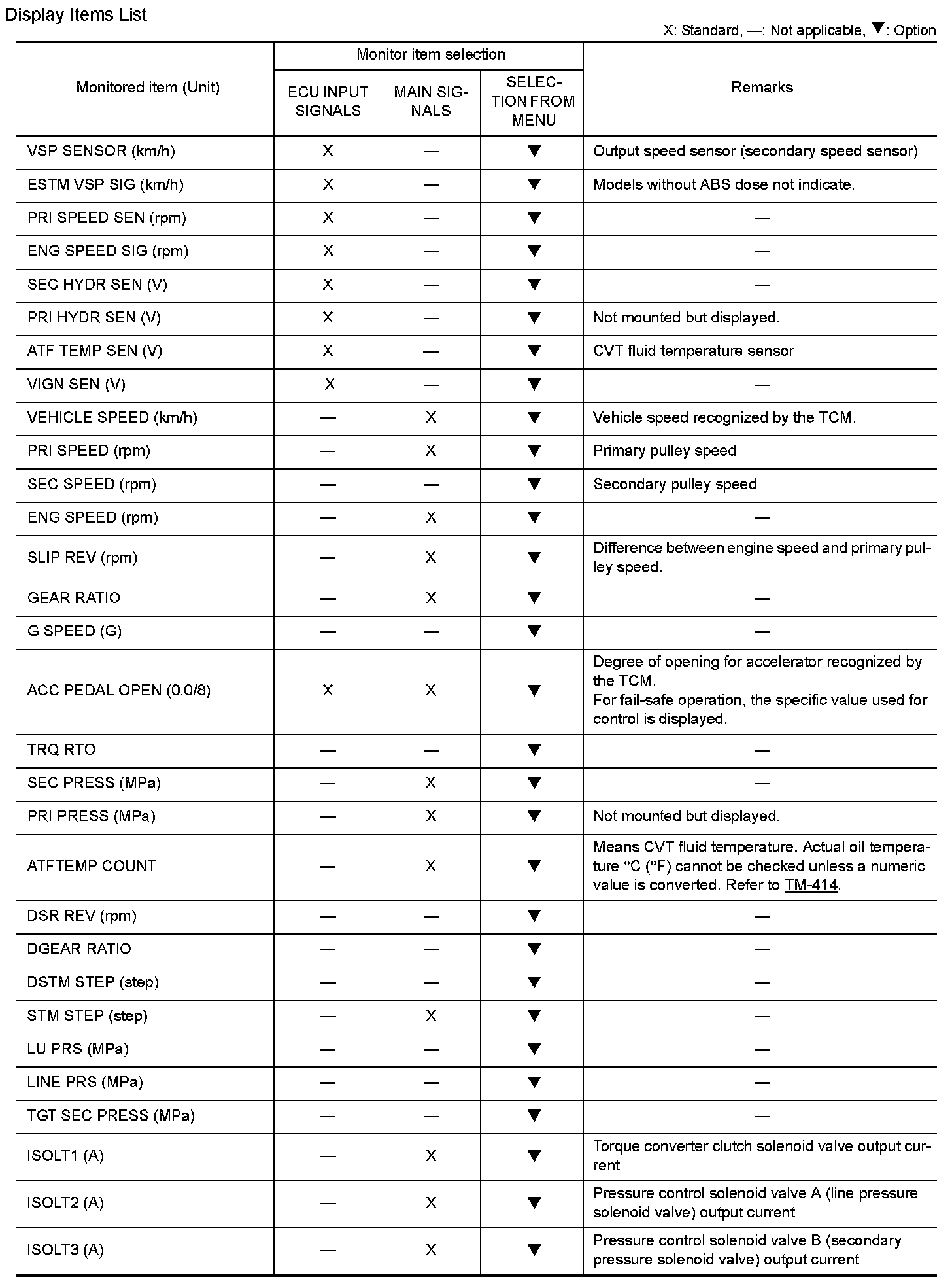 Display Items List

X: Standard, —: Not applicable, ▼: Option

| Monitored item (Unit) | Monitor item selection: ECU INPUT SIGNALS | Monitor item selection: MAIN SIGNALS | Monitor item selection: SELECTION FROM MENU | Remarks |
|---|---|---|---|---|
| VSP SENSOR (km/h) | X | — | ▼ | Output speed sensor (secondary speed sensor) |
| ESTM VSP SIG (km/h) | X | — | ▼ | Models without ABS dose not indicate. |
| PRI SPEED SEN (rpm) | X | — | ▼ | — |
| ENG SPEED SIG (rpm) | X | — | ▼ | — |
| SEC HYDR SEN (V) | X | — | ▼ | — |
| PRI HYDR SEN (V) | X | — | ▼ | Not mounted but displayed. |
| ATF TEMP SEN (V) | X | — | ▼ | CVT fluid temperature sensor |
| VIGN SEN (V) | X | — | ▼ | — |
| VEHICLE SPEED (km/h) | — | X | ▼ | Vehicle speed recognized by the TCM. |
| PRI SPEED (rpm) | — | X | ▼ | Primary pulley speed |
| SEC SPEED (rpm) | — | — | ▼ | Secondary pulley speed |
| ENG SPEED (rpm) | — | X | ▼ | — |
| SLIP REV (rpm) | — | X | ▼ | Difference between engine speed and primary pulley speed. |
| GEAR RATIO | — | X | ▼ | — |
| G SPEED (G) | — | — | ▼ | — |
| ACC PEDAL OPEN (0.0/8) | X | X | ▼ | Degree of opening for accelerator recognized by the TCM. For fail-safe operation, the specific value used for control is displayed. |
| TRQ RTO | — | — | ▼ | — |
| SEC PRESS (MPa) | — | X | ▼ | — |
| PRI PRESS (MPa) | — | X | ▼ | Not mounted but displayed. |
| ATFTEMP COUNT | — | X | ▼ | Means CVT fluid temperature. Actual oil temperature °C (°F) cannot be checked unless a numeric value is converted. Refer to TM-414. |
| DSR REV (rpm) | — | — | ▼ | — |
| DGEAR RATIO | — | — | ▼ | — |
| DSTM STEP (step) | — | — | ▼ | — |
| STM STEP (step) | — | X | ▼ | — |
| LU PRS (MPa) | — | — | ▼ | — |
| LINE PRS (MPa) | — | — | ▼ | — |
| TGT SEC PRESS (MPa) | — | — | ▼ | — |
| ISOLT1 (A) | — | X | ▼ | Torque converter clutch solenoid valve output current |
| ISOLT2 (A) | — | X | ▼ | Pressure control solenoid valve A (line pressure solenoid valve) output current |
| ISOLT3 (A) | — | X | ▼ | Pressure control solenoid valve B (secondary pressure solenoid valve) output current |